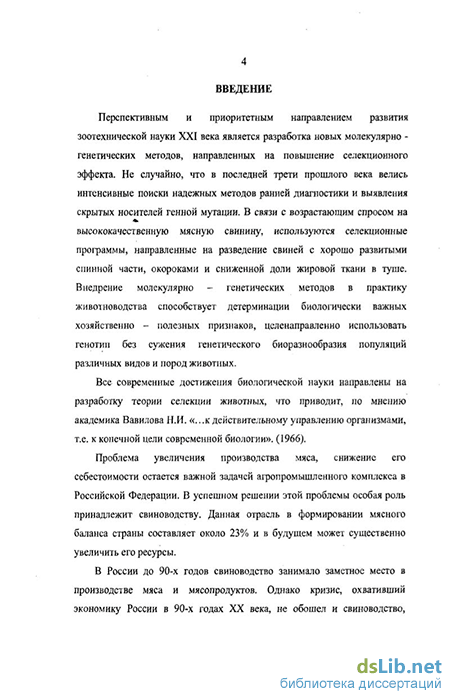 4

ВВЕДЕНИЕ

Перспективным и приоритетным направлением развития зоотехнической науки XXI века является разработка новых молекулярно - генетических методов, направленных на повышение селекционного эффекта. Не случайно, что в последней трети прошлого века велись интенсивные поиски надежных методов ранней диагностики и выявления скрытых носителей генной мутации. В связи с возрастающим спросом на высококачественную мясную свинину, используются селекционные программы, направленные на разведение свиней с хорошо развитыми спинной части, окороками и сниженной доли жировой ткани в туше. Внедрение молекулярно – генетических методов в практику животноводства способствует детерминации биологически важных хозяйственно – полезных признаков, целенаправленно использовать генотип без сужения генетического биоразнообразия популяций различных видов и пород животных.

Все современные достижения биологической науки направлены на разработку теории селекции животных, что приводит, по мнению академика Вавилова Н.И. «...к действительному управлению организмами, т.е. к конечной цели современной биологии». (1966).

Проблема увеличения производства мяса, снижение его себестоимости остается важной задачей агропромышленного комплекса в Российской Федерации. В успешном решении этой проблемы особая роль принадлежит свиноводству. Данная отрасль в формировании мясного баланса страны составляет около 23% и в будущем может существенно увеличить его ресурсы.

В России до 90-х годов свиноводство занимало заметное место в производстве мяса и мясопродуктов. Однако кризис, охвативший экономику России в 90-х годах XX века, не обошел и свиноводство,

dsLib.net
библиотека диссертаций